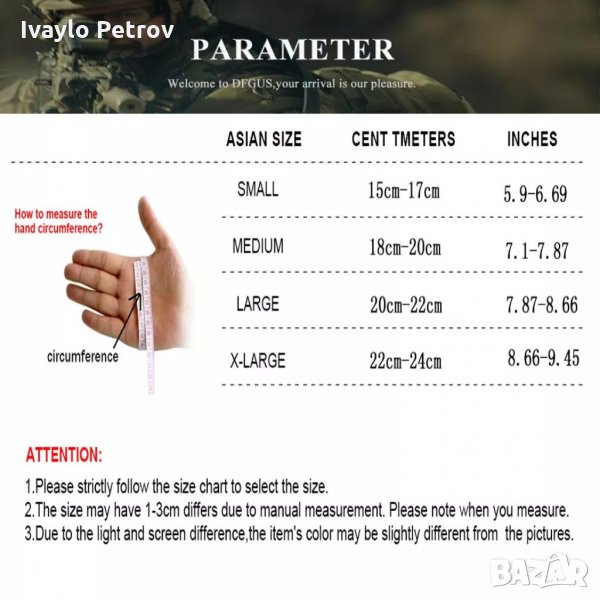 Ivaylo Petrov

PARAMETER

Welcome to DFGUS,your arrival is our pleasure.

How to measure the hand circumference?

circumference

| ASIAN SIZE | CENT TMETERS | INCHES |
|---|---|---|
| SMALL | 15cm-17cm | 5.9-6.69 |
| MEDIUM | 18cm-20cm | 7.1-7.87 |
| LARGE | 20cm-22cm | 7.87-8.66 |
| X-LARGE | 22cm-24cm | 8.66-9.45 |

ATTENTION:

1.Please strictly follow the size chart to select the size.
2.The size may have 1-3cm differs due to manual measurement. Please note when you measure.
3.Due to the light and screen difference,the item's color may be slightly different from the pictures.

BAZAR